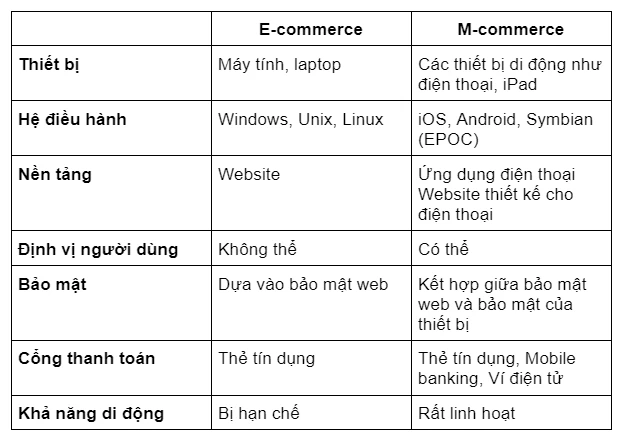 | | E-commerce | M-commerce |
|---|---|---|
| Thiết bị | Máy tính, laptop | Các thiết bị di động như điện thoại, iPad |
| Hệ điều hành | Windows, Unix, Linux | iOS, Android, Symbian (EPOC) |
| Nền tảng | Website | Ứng dụng điện thoại Website thiết kế cho điện thoại |
| Định vị người dùng | Không thể | Có thể |
| Bảo mật | Dựa vào bảo mật web | Kết hợp giữa bảo mật web và bảo mật của thiết bị |
| Cổng thanh toán | Thẻ tín dụng | Thẻ tín dụng, Mobile banking, Ví điện tử |
| Khả năng di động | Bị hạn chế | Rất linh hoạt |